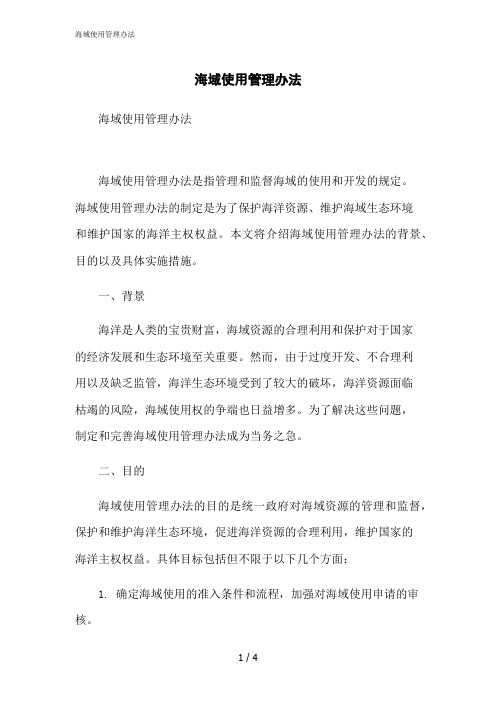 海域使用管理办法

海域使用管理办法

海域使用管理办法

海域使用管理办法是指管理和监督海域的使用和开发的规定。海域使用管理办法的制定是为了保护海洋资源、维护海域生态环境和维护国家的海洋主权权益。本文将介绍海域使用管理办法的背景、目的以及具体实施措施。

一、背景

海洋是人类的宝贵财富，海域资源的合理利用和保护对于国家的经济发展和生态环境至关重要。然而，由于过度开发、不合理利用以及缺乏监管，海洋生态环境受到了较大的破坏，海洋资源面临枯竭的风险，海域使用权的争端也日益增多。为了解决这些问题，制定和完善海域使用管理办法成为当务之急。

二、目的

海域使用管理办法的目的是统一政府对海域资源的管理和监督，保护和维护海洋生态环境，促进海洋资源的合理利用，维护国家的海洋主权权益。具体目标包括但不限于以下几个方面：

1. 确定海域使用的准入条件和流程，加强对海域使用申请的审核。

1 / 4